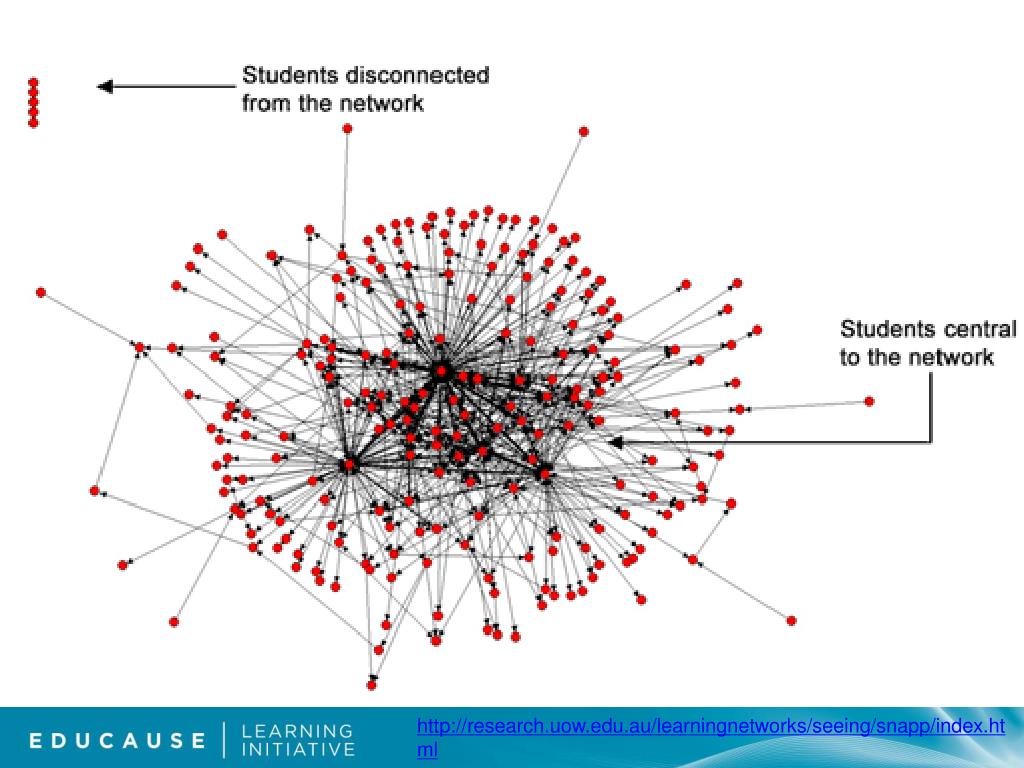 Students disconnected from the network

Students central to the network

EDUCAUSE | LEARNING INITIATIVE

http://research.uow.edu.au/learningnetworks/seeing/snapp/index.html